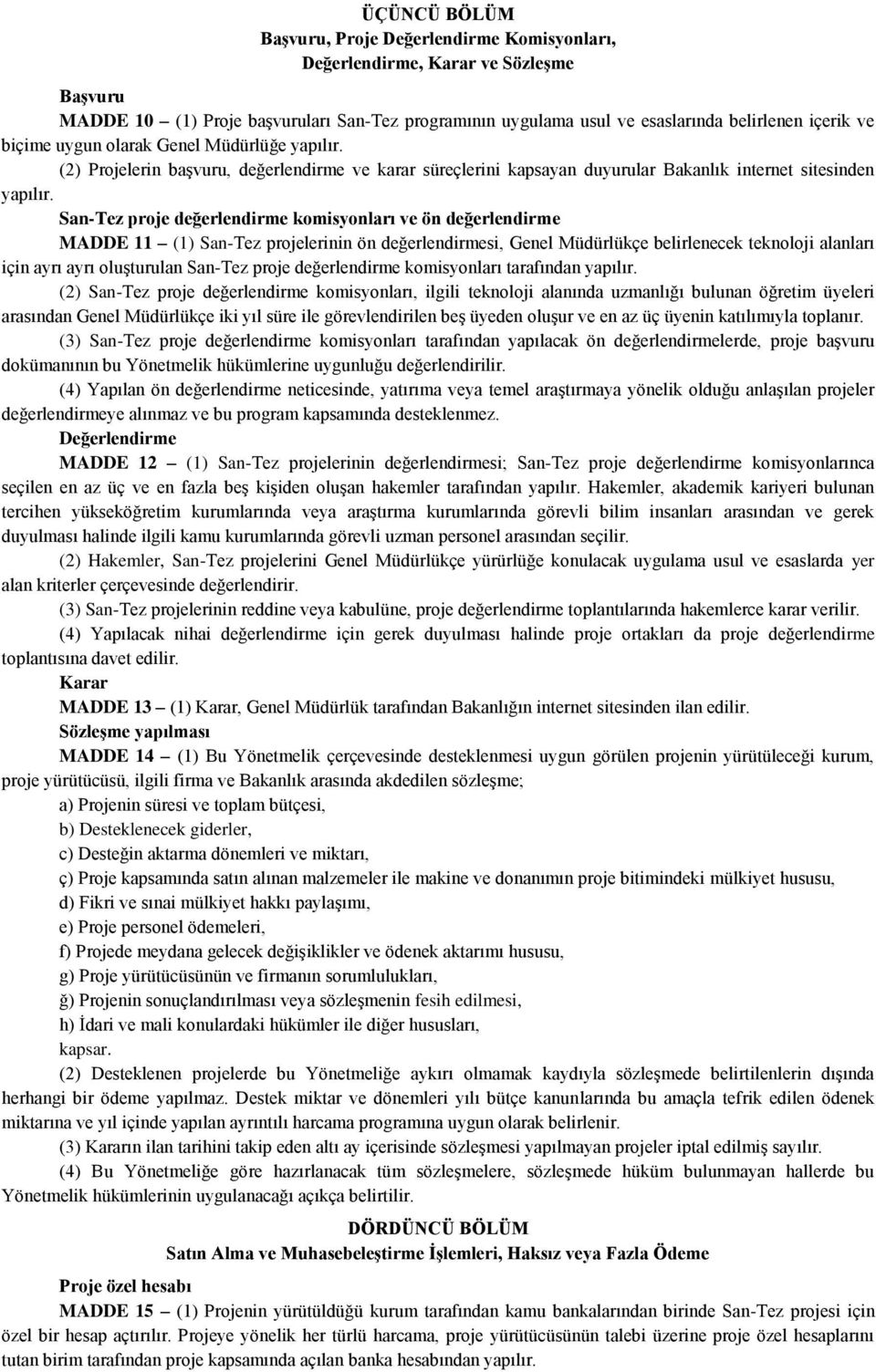 ÜÇÜNCÜ BÖLÜM
Başvuru, Proje Değerlendirme Komisyonları, Değerlendirme, Karar ve Sözleşme

Başvuru
MADDE 10 – (1) Proje başvuruları San-Tez programının uygulama usul ve esaslarında belirlenen içerik ve biçime uygun olarak Genel Müdürlüğe yapılır.
(2) Projelerin başvuru, değerlendirme ve karar süreçlerini kapsayan duyurular Bakanlık internet sitesinden yapılır.
San-Tez proje değerlendirme komisyonları ve ön değerlendirme
MADDE 11 – (1) San-Tez projelerinin ön değerlendirmesi, Genel Müdürlükçe belirlenecek teknoloji alanları için ayrı ayrı oluşturulan San-Tez proje değerlendirme komisyonları tarafından yapılır.
(2) San-Tez proje değerlendirme komisyonları, ilgili teknoloji alanında uzmanlığı bulunan öğretim üyeleri arasından Genel Müdürlükçe iki yıl süre ile görevlendirilen beş üyeden oluşur ve en az üç üyenin katılımıyla toplanır.
(3) San-Tez proje değerlendirme komisyonları tarafından yapılacak ön değerlendirmelerde, proje başvuru dokümanının bu Yönetmelik hükümlerine uygunluğu değerlendirilir.
(4) Yapılan ön değerlendirme neticesinde, yatırıma veya temel araştırmaya yönelik olduğu anlaşılan projeler değerlendirmeye alınmaz ve bu program kapsamında desteklenmez.
Değerlendirme
MADDE 12 – (1) San-Tez projelerinin değerlendirmesi; San-Tez proje değerlendirme komisyonlarınca seçilen en az üç ve en fazla beş kişiden oluşan hakemler tarafından yapılır. Hakemler, akademik kariyeri bulunan tercihen yükseköğretim kurumlarında veya araştırma kurumlarında görevli bilim insanları arasından ve gerek duyulması halinde ilgili kamu kurumlarında görevli uzman personel arasından seçilir.
(2) Hakemler, San-Tez projelerini Genel Müdürlükçe yürürlüğe konulacak uygulama usul ve esaslarda yer alan kriterler çerçevesinde değerlendirir.
(3) San-Tez projelerinin reddine veya kabulüne, proje değerlendirme toplantılarında hakemlerce karar verilir.
(4) Yapılacak nihai değerlendirme için gerek duyulması halinde proje ortakları da proje değerlendirme toplantısına davet edilir.
Karar
MADDE 13 – (1) Karar, Genel Müdürlük tarafından Bakanlığın internet sitesinden ilan edilir.
Sözleşme yapılması
MADDE 14 – (1) Bu Yönetmelik çerçevesinde desteklenmesi uygun görülen projenin yürütüleceği kurum, proje yürütücüsü, ilgili firma ve Bakanlık arasında akdedilen sözleşme;
a) Projenin süresi ve toplam bütçesi,
b) Desteklenecek giderler,
c) Desteğin aktarma dönemleri ve miktarı,
ç) Proje kapsamında satın alınan malzemeler ile makine ve donanımın proje bitimindeki mülkiyet hususu,
d) Fikri ve sınai mülkiyet hakkı paylaşımı,
e) Proje personel ödemeleri,
f) Projede meydana gelecek değişiklikler ve ödenek aktarımı hususu,
g) Proje yürütücüsünün ve firmanın sorumlulukları,
ğ) Projenin sonuçlandırılması veya sözleşmenin fesih edilmesi,
h) İdari ve mali konulardaki hükümler ile diğer hususları,
kapsar.
(2) Desteklenen projelerde bu Yönetmeliğe aykırı olmamak kaydıyla sözleşmede belirtilenlerin dışında herhangi bir ödeme yapılmaz. Destek miktar ve dönemleri yılı bütçe kanunlarında bu amaçla tefrik edilen ödenek miktarına ve yıl içinde yapılan ayrıntılı harcama programına uygun olarak belirlenir.
(3) Kararın ilan tarihini takip eden altı ay içerisinde sözleşmesi yapılmayan projeler iptal edilmiş sayılır.
(4) Bu Yönetmeliğe göre hazırlanacak tüm sözleşmelere, sözleşmede hüküm bulunmayan hallerde bu Yönetmelik hükümlerinin uygulanacağı açıkça belirtilir.

DÖRDÜNCÜ BÖLÜM
Satın Alma ve Muhasebeleştirme İşlemleri, Haksız veya Fazla Ödeme

Proje özel hesabı
MADDE 15 – (1) Projenin yürütüldüğü kurum tarafından kamu bankalarından birinde San-Tez projesi için özel bir hesap açtırılır. Projeye yönelik her türlü harcama, proje yürütücüsünün talebi üzerine proje özel hesaplarını tutan birim tarafından proje kapsamında açılan banka hesabından yapılır.